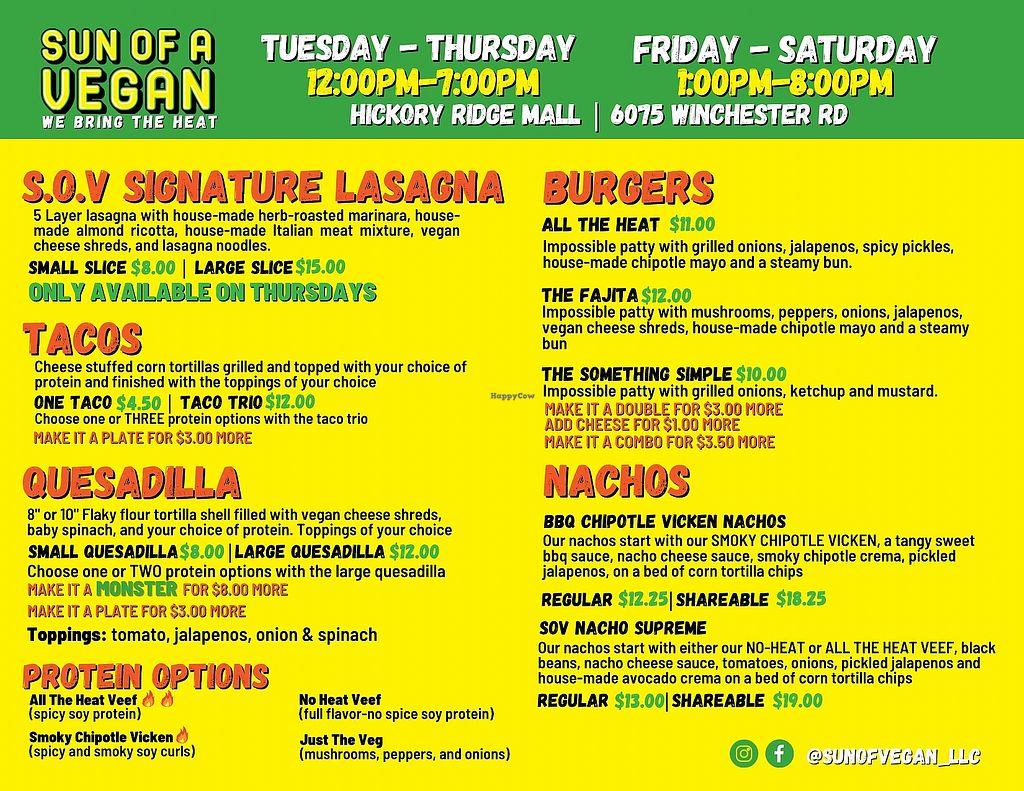 SUN OF A VEGAN
WE BRING THE HEAT

TUESDAY - THURSDAY
12:00PM-7:00PM

FRIDAY - SATURDAY
1:00PM-8:00PM

HICKORY RIDGE MALL | 6075 WINCHESTER RD

S.O.V SIGNATURE LASAGNA

5 Layer lasagna with house-made herb-roasted marinara, house-made almond ricotta, house-made Italian meat mixture, vegan cheese shreds, and lasagna noodles.

SMALL SLICE $8.00 | LARGE SLICE $15.00

ONLY AVAILABLE ON THURSDAYS

TACOS

Cheese stuffed corn tortillas grilled and topped with your choice of protein and finished with the toppings of your choice

ONE TACO $4.50 | TACO TRIO $12.00

Choose one or THREE protein options with the taco trio

MAKE IT A PLATE FOR $3.00 MORE

QUESADILLA

8" or 10" Flaky flour tortilla shell filled with vegan cheese shreds, baby spinach, and your choice of protein. Toppings of your choice

SMALL QUESADILLA $8.00 | LARGE QUESADILLA $12.00

Choose one or TWO protein options with the large quesadilla

MAKE IT A MONSTER FOR $8.00 MORE

MAKE IT A PLATE FOR $3.00 MORE

Toppings: tomato, jalapenos, onion & spinach

PROTEIN OPTIONS

All The Heat Veef
(spicy soy protein)

Smoky Chipotle Vicken
(spicy and smoky soy curls)

No Heat Veef
(full flavor-no spice soy protein)

Just The Veg
(mushrooms, peppers, and onions)

BURGERS

ALL THE HEAT $11.00

Impossible patty with grilled onions, jalapenos, spicy pickles, house-made chipotle mayo and a steamy bun.

THE FAJITA $12.00

Impossible patty with mushrooms, peppers, onions, jalapenos, vegan cheese shreds, house-made chipotle mayo and a steamy bun

THE SOMETHING SIMPLE $10.00

Impossible patty with grilled onions, ketchup and mustard.

MAKE IT A DOUBLE FOR $3.00 MORE
ADD CHEESE FOR $1.00 MORE
MAKE IT A COMBO FOR $3.50 MORE

NACHOS

BBQ CHIPOTLE VICKEN NACHOS

Our nachos start with our SMOKY CHIPOTLE VICKEN, a tangy sweet bbq sauce, nacho cheese sauce, smoky chipotle crema, pickled jalapenos, on a bed of corn tortilla chips

REGULAR $12.25 | SHAREABLE $18.25

SOV NACHO SUPREME

Our nachos start with either our NO-HEAT or ALL THE HEAT VEEF, black beans, nacho cheese sauce, tomatoes, onions, pickled jalapenos and house-made avocado crema on a bed of corn tortilla chips

REGULAR $13.00 | SHAREABLE $19.00

@SUNOFVEGAN_LLC

HappyCow